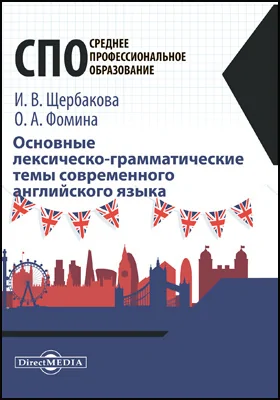 СПО СРЕДНЕЕ ПРОФЕССИОНАЛЬНОЕ ОБРАЗОВАНИЕ

И. В. Щербакова
О. А. Фомина

Основные лексическо-грамматические темы современного английского языка

DirectMEDIA